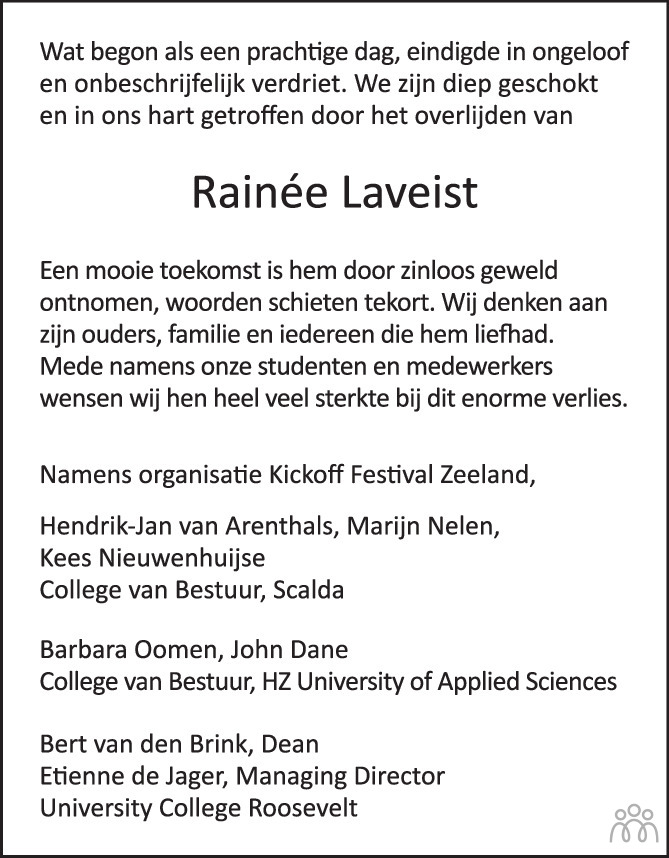 Wat begon als een prachtige dag, eindigde in ongeloof en onbeschrijfelijk verdriet. We zijn diep geschokt en in ons hart getroffen door het overlijden van

Rainée Laveist

Een mooie toekomst is hem door zinloos geweld ontnomen, woorden schieten tekort. Wij denken aan zijn ouders, familie en iedereen die hem liefhad. Mede namens onze studenten en medewerkers wensen wij hen heel veel sterkte bij dit enorme verlies.

Namens organisatie Kickoff Festival Zeeland,

Hendrik-Jan van Arenthals, Marijn Nelen, Kees Nieuwenhuijse
College van Bestuur, Scalda

Barbara Oomen, John Dane
College van Bestuur, HZ University of Applied Sciences

Bert van den Brink, Dean
Etienne de Jager, Managing Director
University College Roosevelt